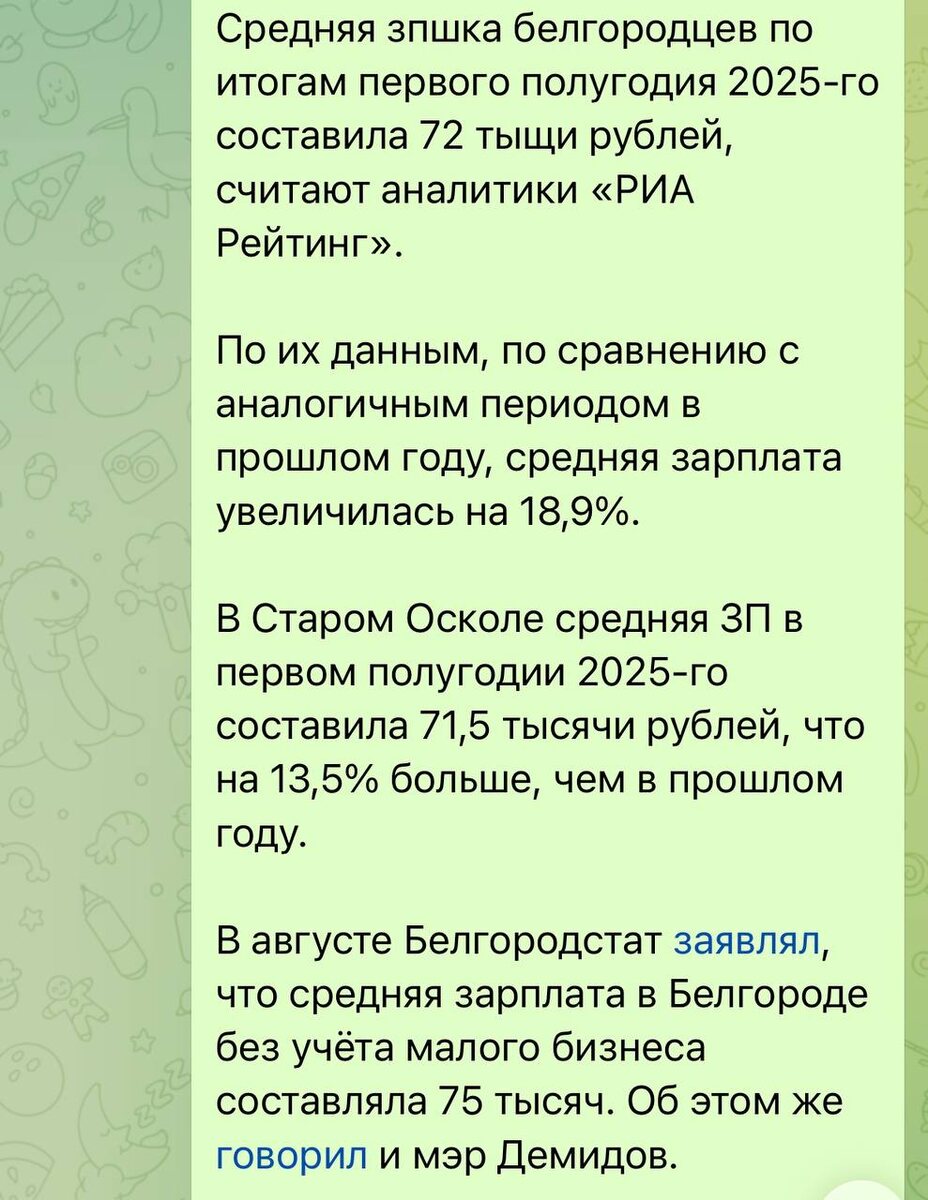 Средняя зпшка белгородцев по итогам первого полугодия 2025-го составила 72 тыщи рублей, считают аналитики «РИА Рейтинг».

По их данным, по сравнению с аналогичным периодом в прошлом году, средняя зарплата увеличилась на 18,9%.

В Старом Осколе средняя ЗП в первом полугодии 2025-го составила 71,5 тысячи рублей, что на 13,5% больше, чем в прошлом году.

В августе Белгородстат заявлял, что средняя зарплата в Белгороде без учёта малого бизнеса составляла 75 тысяч. Об этом же говорил и мэр Демидов.